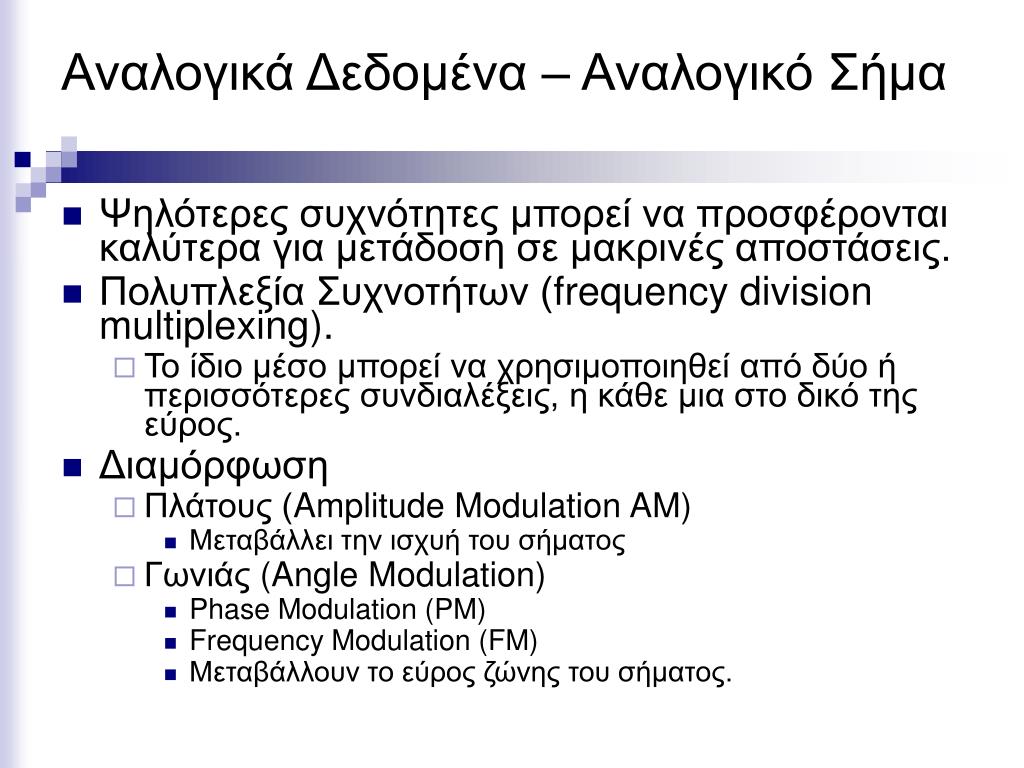 Αναλογικά Δεδομένα – Αναλογικό Σήμα

Ψηλότερες συχνότητες μπορεί να προσφέρονται καλύτερα για μετάδοση σε μακρινές αποστάσεις.

Πολυπλεξία Συχνοτήτων (frequency division multiplexing).

Το ίδιο μέσο μπορεί να χρησιμοποιηθεί από δύο ή περισσότερες συνδιαλέξεις, η κάθε μια στο δικό της εύρος.

Διαμόρφωση

Πλάτους (Amplitude Modulation AM)

Μεταβάλλει την ισχυή του σήματος

Γωνιάς (Angle Modulation)

Phase Modulation (PM)

Frequency Modulation (FM)

Μεταβάλλουν το εύρος ζώνης του σήματος.